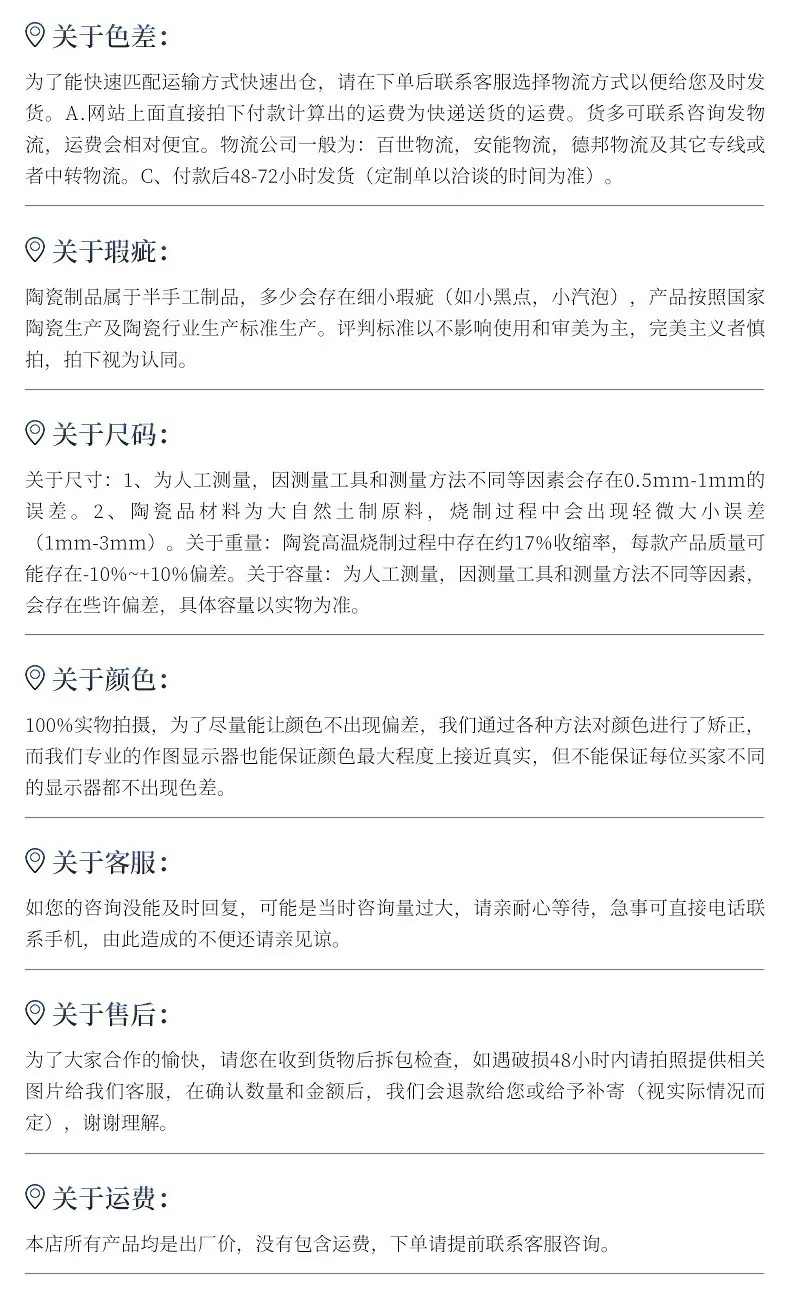 关于色差:

为了能快速匹配运输方式快速出仓，请在下单后联系客服选择物流方式以便给您及时发货。A.网站上面直接拍下付款计算出的运费为快递送货的运费。货多可联系咨询发物流，运费会相对便宜。物流公司一般为：百世物流，安能物流，德邦物流及其它专线或者中转物流。C、付款后48-72小时发货（定制单以洽谈的时间为准）。

关于瑕疵:

陶瓷制品属于半手工制品，多少会存在细小瑕疵（如小黑点，小汽泡），产品按照国家陶瓷生产及陶瓷行业生产标准生产。评判标准以不影响使用和审美为主，完美主义者慎拍，拍下视为认同。

关于尺码:

关于尺寸：1、为人工测量，因测量工具和测量方法不同等因素会存在0.5mm-1mm的误差。2、陶瓷品材料为大自然土制原料，烧制过程中会出现轻微大小误差（1mm-3mm）。关于重量：陶瓷高温烧制过程中存在约17%收缩率，每款产品质量可能存在-10%~+10%偏差。关于容量：为人工测量，因测量工具和测量方法不同等因素，会存在些许偏差，具体容量以实物为准。

关于颜色:

100%实物拍摄，为了尽量能让颜色不出现偏差，我们通过各种方法对颜色进行了矫正，而我们专业的作图显示器也能保证颜色最大程度上接近真实，但不能保证每位买家不同的显示器都不出现色差。

关于客服:

如您的咨询没能及时回复，可能是当时咨询量过大，请亲耐心等待，急事可直接电话联系手机，由此造成的不便还请亲见谅。

关于售后:

为了大家合作的愉快，请您在收到货物后拆包检查，如遇破损48小时内请拍照提供相关图片给我们客服，在确认数量和金额后，我们会退款给您或给予补寄（视实际情况而定），谢谢理解。

关于运费:

本店所有产品均是出厂价，没有包含运费，下单请提前联系客服咨询。